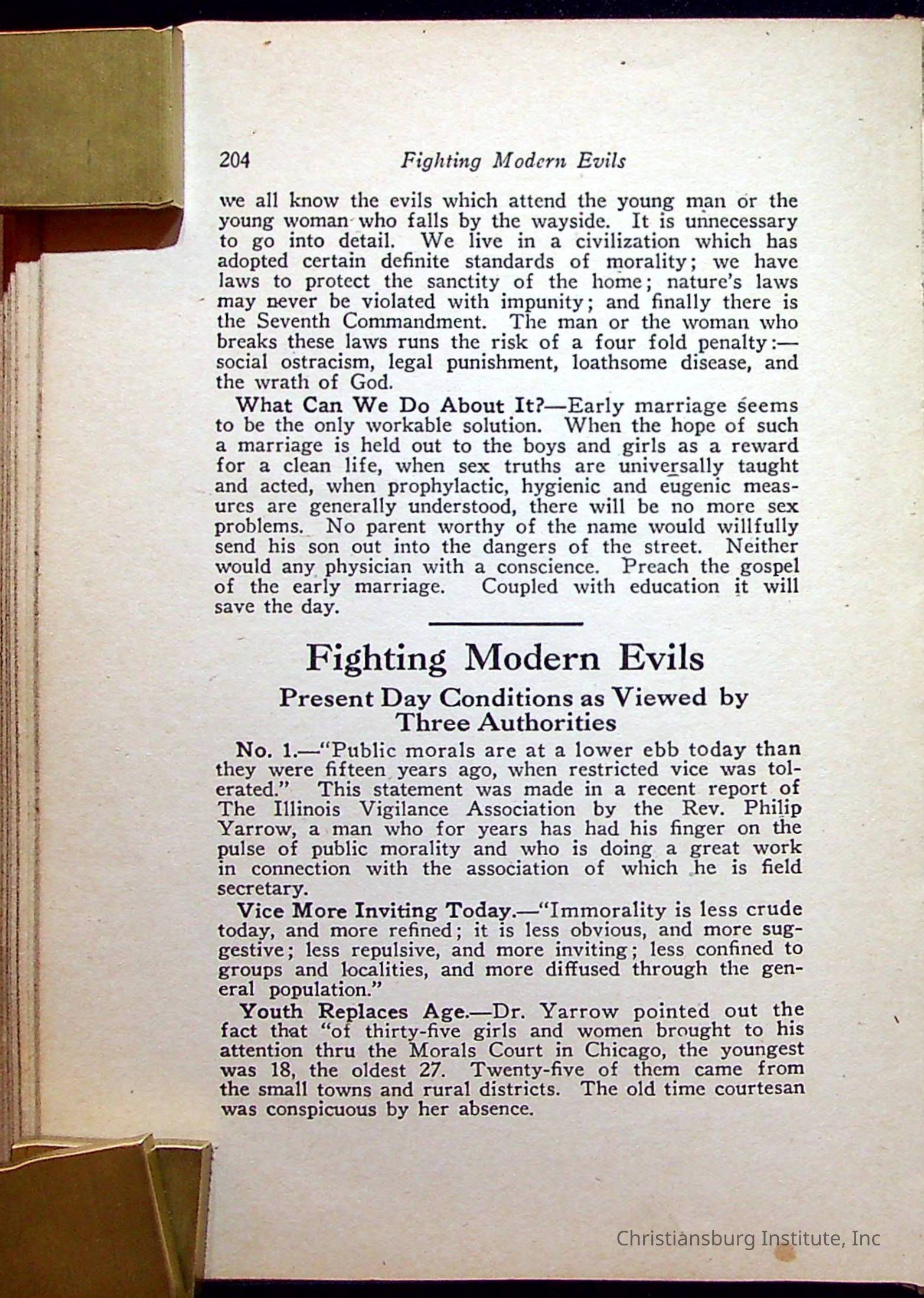 204 Fighting Modern Evils

we all know the evils which attend the young man or the young woman who falls by the wayside. It is unnecessary to go into detail. We live in a civilization which has adopted certain definite standards of morality; we have laws to protect the sanctity of the home; nature's laws may never be violated with impunity; and finally there is the Seventh Commandment. The man or the woman who breaks these laws runs the risk of a four fold penalty:—social ostracism, legal punishment, loathsome disease, and the wrath of God.

What Can We Do About It?—Early marriage seems to be the only workable solution. When the hope of such a marriage is held out to the boys and girls as a reward for a clean life, when sex truths are universally taught and acted, when prophylactic, hygienic and eugenic measures are generally understood, there will be no more sex problems. No parent worthy of the name would willfully send his son out into the dangers of the street. Neither would any physician with a conscience. Preach the gospel of the early marriage. Coupled with education it will save the day.

Fighting Modern Evils

Present Day Conditions as Viewed by Three Authorities

No. 1.—"Public morals are at a lower ebb today than they were fifteen years ago, when restricted vice was tolerated." This statement was made in a recent report of The Illinois Vigilance Association by the Rev. Philip Yarrow, a man who for years has had his finger on the pulse of public morality and who is doing a great work in connection with the association of which he is field secretary.

Vice More Inviting Today.—"Immorality is less crude today, and more refined; it is less obvious, and more suggestive; less repulsive, and more inviting; less confined to groups and localities, and more diffused through the general population."

Youth Replaces Age.—Dr. Yarrow pointed out the fact that "of thirty-five girls and women brought to his attention thru the Morals Court in Chicago, the youngest was 18, the oldest 27. Twenty-five of them came from the small towns and rural districts. The old time courtesan was conspicuous by her absence.

Christiansburg Institute, Inc